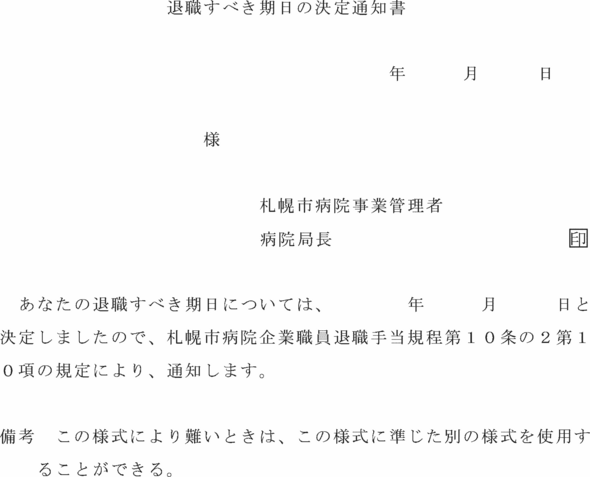 退職すべき期日の決定通知書

年　月　日

様

札幌市病院事業管理者
病院局長　印

あなたの退職すべき期日については、　年　月　日と決定しましたので、札幌市病院企業職員退職手当規程第１０条の２第１０項の規定により、通知します。

備考　この様式により難いときは、この様式に準じた別の様式を使用することができる。